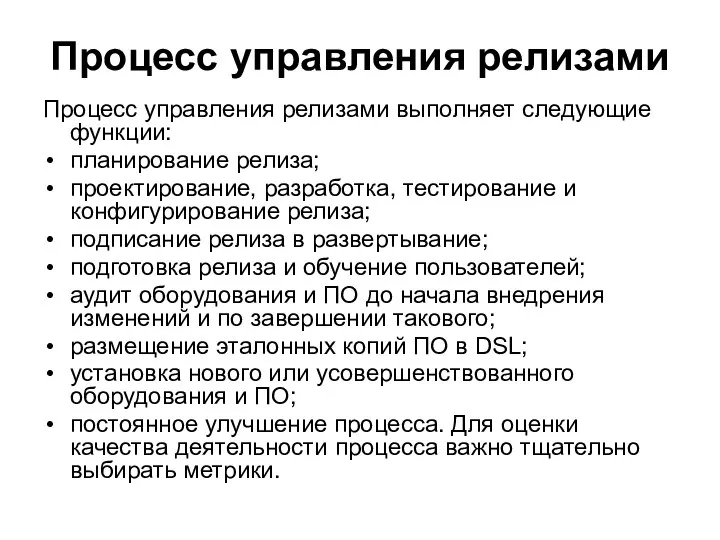 Процесс управления релизами

Процесс управления релизами выполняет следующие функции:
• планирование релиза;
• проектирование, разработка, тестирование и конфигурирование релиза;
• подписание релиза в развертывание;
• подготовка релиза и обучение пользователей;
• аудит оборудования и ПО до начала внедрения изменений и по завершении такового;
• размещение эталонных копий ПО в DSL;
• установка нового или усовершенствованного оборудования и ПО;
• постоянное улучшение процесса. Для оценки качества деятельности процесса важно тщательно выбирать метрики.